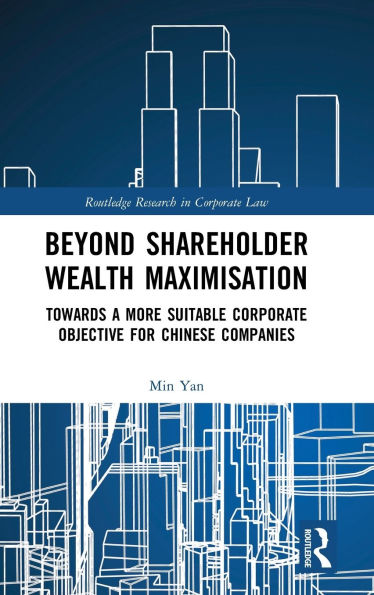 Routledge Research in Corporate Law

BEYOND SHAREHOLDER WEALTH MAXIMISATION

TOWARDS A MORE SUITABLE CORPORATE OBJECTIVE FOR CHINESE COMPANIES

Min Yan

ROUTLEDGE